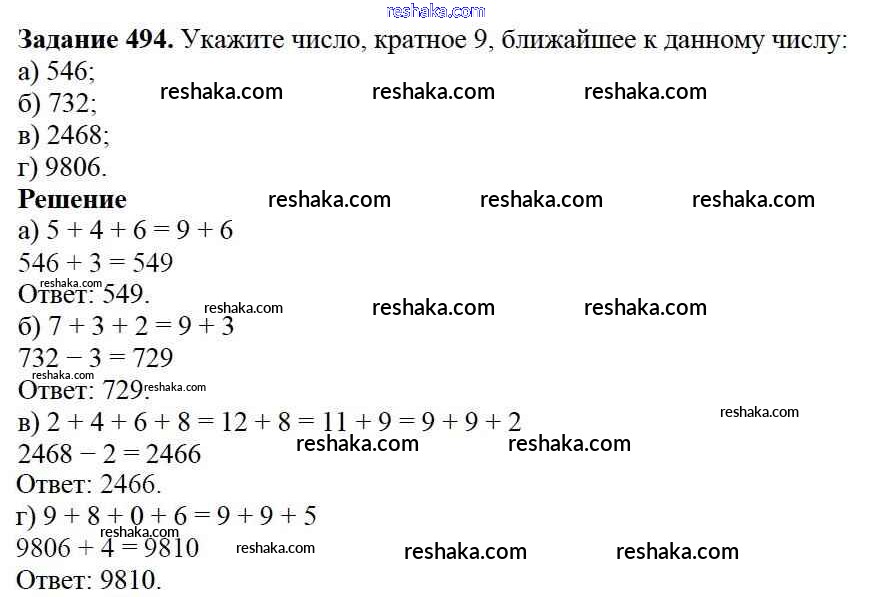 Задание 494. Укажите число, кратное 9, ближайшее к данному числу:
а) 546;
б) 732;
в) 2468;
г) 9806.

Решение
а) $5 + 4 + 6 = 9 + 6$
$546 + 3 = 549$
Ответ: 549.
б) $7 + 3 + 2 = 9 + 3$
$732 - 3 = 729$
Ответ: 729.
в) $2 + 4 + 6 + 8 = 12 + 8 = 11 + 9 = 9 + 9 + 2$
$2468 - 2 = 2466$
Ответ: 2466.
г) $9 + 8 + 0 + 6 = 9 + 9 + 5$
$9806 + 4 = 9810$
Ответ: 9810.

reshaka.com